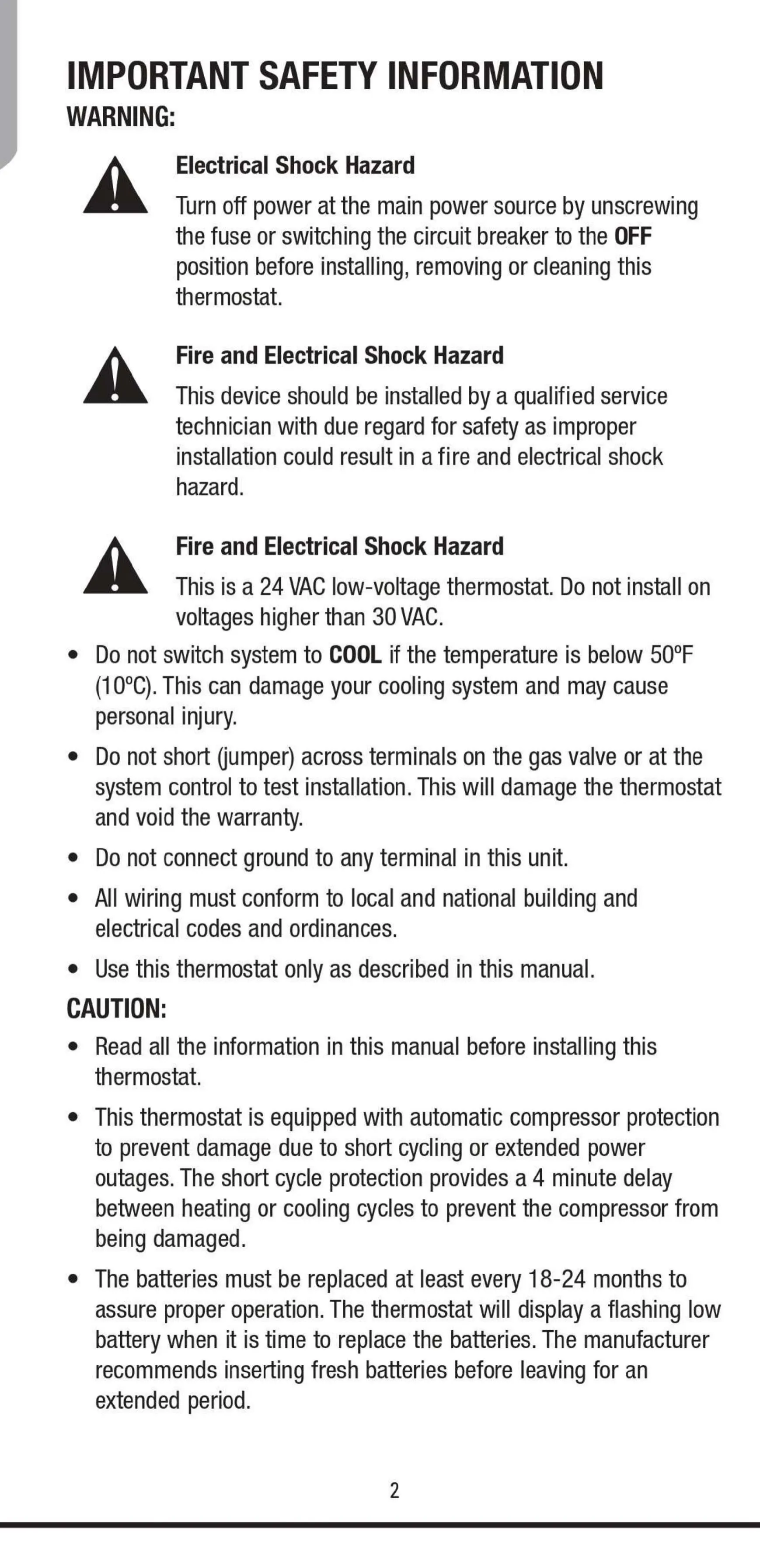 IMPORTANT SAFETY INFORMATION
WARNING:

Electrical Shock Hazard

Turn off power at the main power source by unscrewing the fuse or switching the circuit breaker to the OFF position before installing, removing or cleaning this thermostat.

Fire and Electrical Shock Hazard

This device should be installed by a qualified service technician with due regard for safety as improper installation could result in a fire and electrical shock hazard.

Fire and Electrical Shock Hazard

This is a 24 VAC low-voltage thermostat. Do not install on voltages higher than 30 VAC.

• Do not switch system to COOL if the temperature is below 50ºF (10ºC). This can damage your cooling system and may cause personal injury.

• Do not short (jumper) across terminals on the gas valve or at the system control to test installation. This will damage the thermostat and void the warranty.

• Do not connect ground to any terminal in this unit.

• All wiring must conform to local and national building and electrical codes and ordinances.

• Use this thermostat only as described in this manual.

CAUTION:

• Read all the information in this manual before installing this thermostat.

• This thermostat is equipped with automatic compressor protection to prevent damage due to short cycling or extended power outages. The short cycle protection provides a 4 minute delay between heating or cooling cycles to prevent the compressor from being damaged.

• The batteries must be replaced at least every 18-24 months to assure proper operation. The thermostat will display a flashing low battery when it is time to replace the batteries. The manufacturer recommends inserting fresh batteries before leaving for an extended period.

2